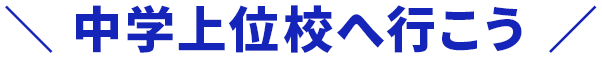 ＼ 中学上位校へ行こう ／